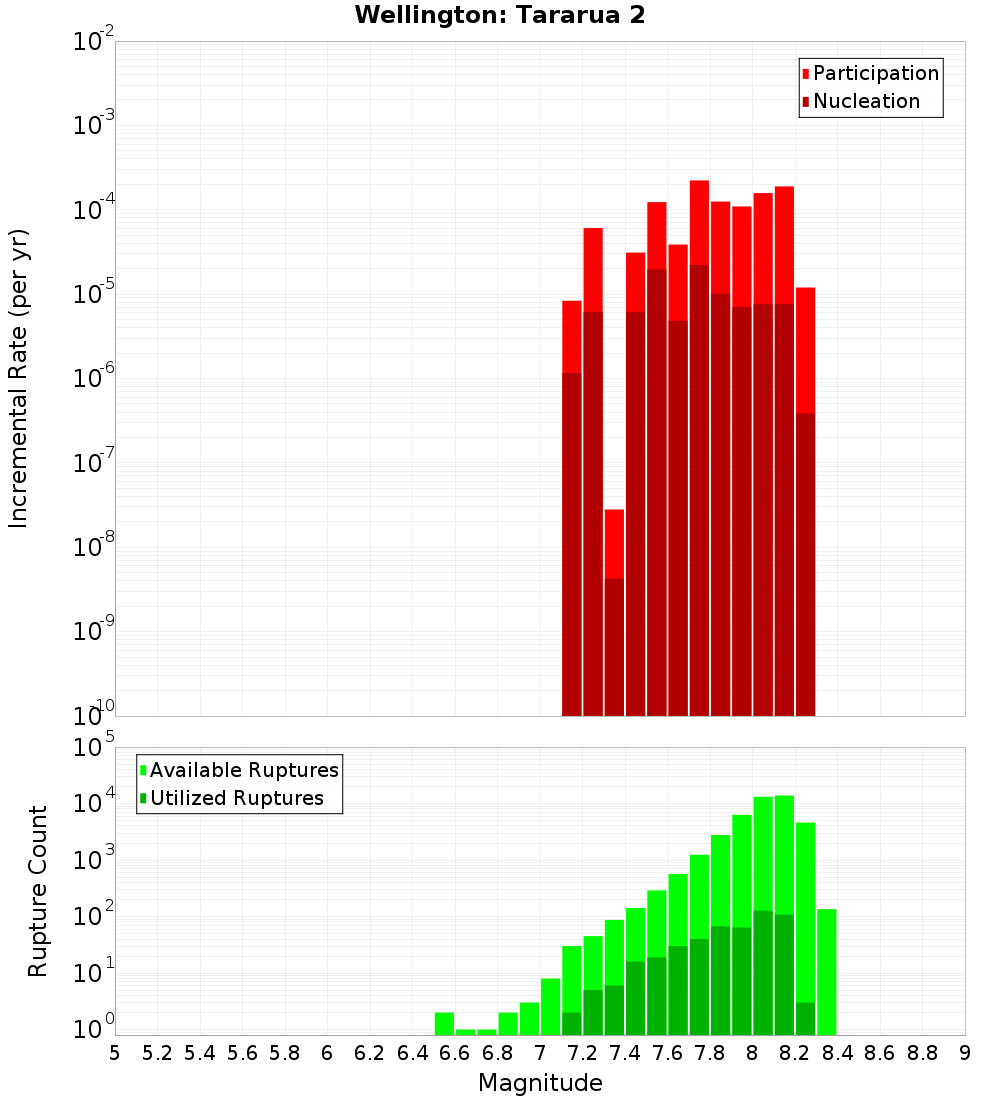 Wellington: Tararua 2

Participation
Nucleation

Incremental Rate (per yr)

$10^{-2}$
$10^{-3}$
$10^{-4}$
$10^{-5}$
$10^{-6}$
$10^{-7}$
$10^{-8}$
$10^{-9}$
$10^{-10}$

Available Ruptures
Utilized Ruptures

Rupture Count

$10^{5}$
$10^{4}$
$10^{3}$
$10^{2}$
$10^{1}$
$10^{0}$

5 5.2 5.4 5.6 5.8 6 6.2 6.4 6.6 6.8 7 7.2 7.4 7.6 7.8 8 8.2 8.4 8.6 8.8 9

Magnitude